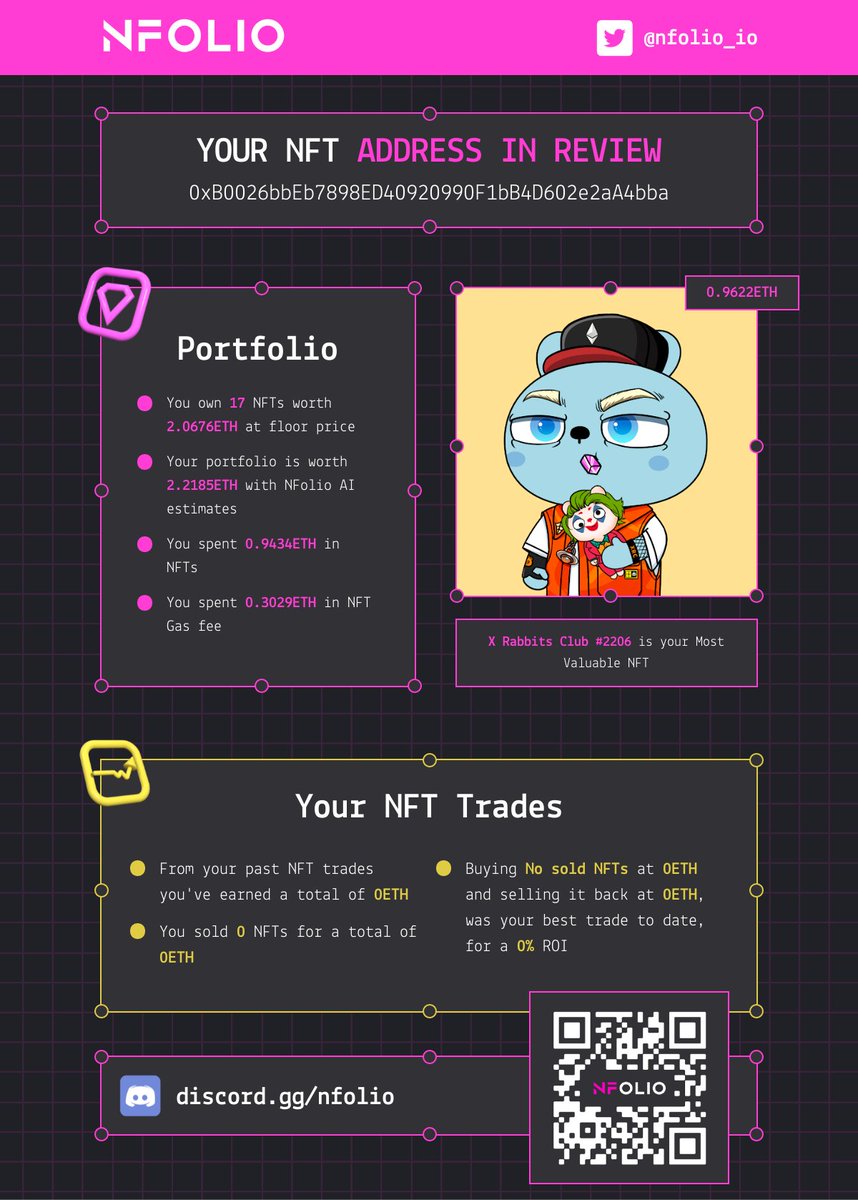 NFOLIO

@nfolio_io

YOUR NFT ADDRESS IN REVIEW

0xB0026bbEb7898ED40920990F1bB4D602e2aA4bba

Portfolio

• You own 17 NFTs worth 2.0676ETH at floor price

• Your portfolio is worth 2.2185ETH with NFolio AI estimates

• You spent 0.9434ETH in NFTs

• You spent 0.3029ETH in NFT Gas fee

0.9622ETH

X Rabbits Club #2206 is your Most Valuable NFT

Your NFT Trades

• From your past NFT trades you've earned a total of 0ETH

• You sold 0 NFTs for a total of 0ETH

• Buying No sold NFTs at 0ETH and selling it back at 0ETH, was your best trade to date, for a 0% ROI

discord.gg/nfolio

NFOLIO